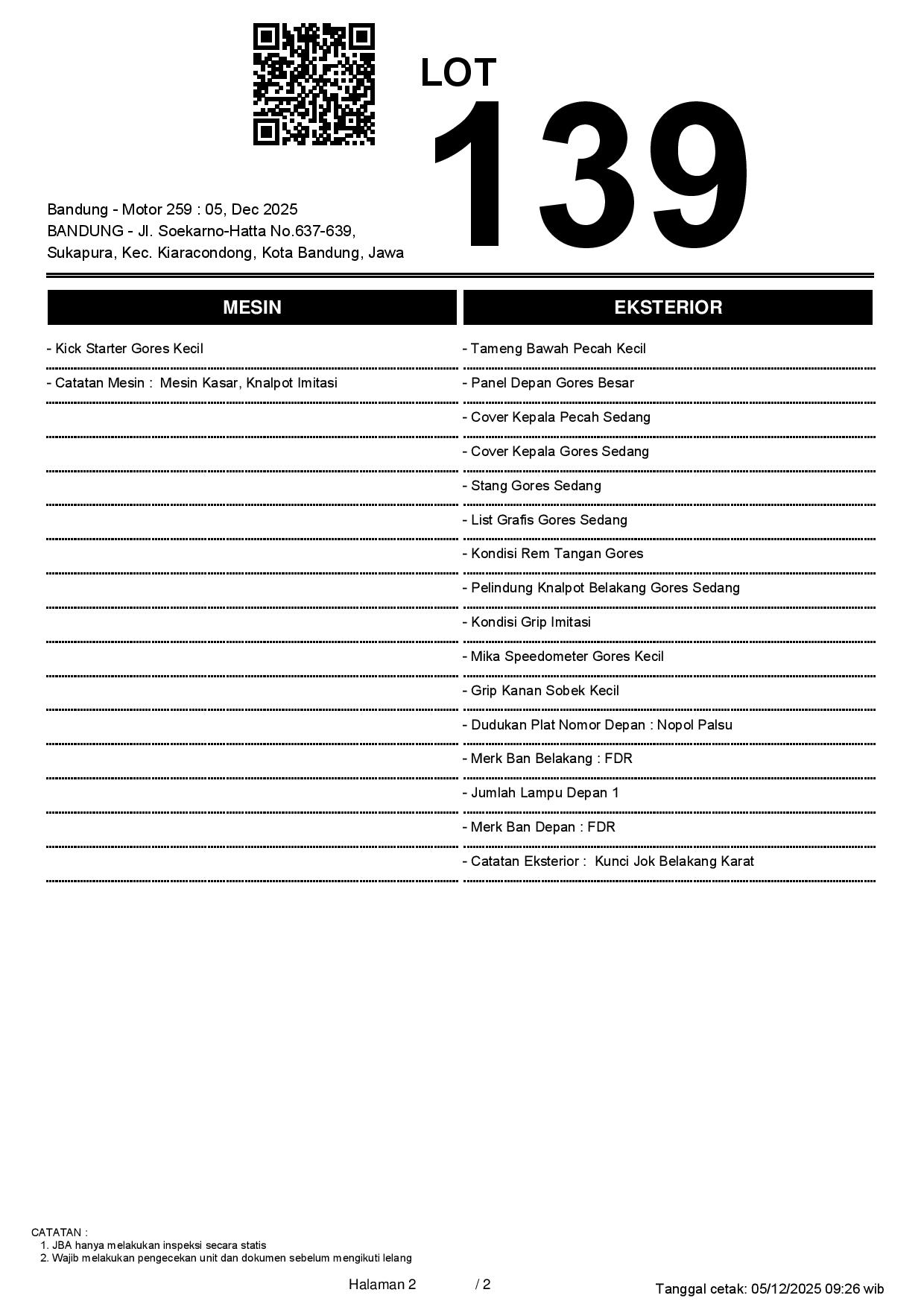 LOT
139

Bandung - Motor 259 : 05, Dec 2025
BANDUNG - Jl. Soekarno-Hatta No.637-639, Sukapura, Kec. Kiaracondong, Kota Bandung, Jawa

MESIN

- Kick Starter Gores Kecil
- Catatan Mesin : Mesin Kasar, Knalpot Imitasi

EKSTERIOR

- Tameng Bawah Pecah Kecil
- Panel Depan Gores Besar
- Cover Kepala Pecah Sedang
- Cover Kepala Gores Sedang
- Stang Gores Sedang
- List Grafis Gores Sedang
- Kondisi Rem Tangan Gores
- Pelindung Knalpot Belakang Gores Sedang
- Kondisi Grip Imitasi
- Mika Speedometer Gores Kecil
- Grip Kanan Sobek Kecil
- Dudukan Plat Nomor Depan : Nopol Palsu
- Merk Ban Belakang : FDR
- Jumlah Lampu Depan 1
- Merk Ban Depan : FDR
- Catatan Eksterior : Kunci Jok Belakang Karat

CATATAN :
1. JBA hanya melakukan inspeksi secara statis
2. Wajib melakukan pengecekan unit dan dokumen sebelum mengikuti lelang

Halaman 2 / 2

Tanggal cetak: 05/12/2025 09:26 wib